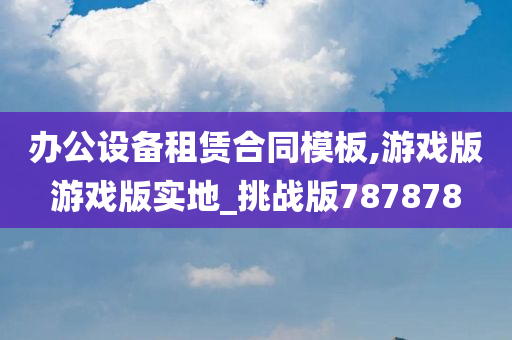 办公设备租赁合同模板,游戏版游戏版实地_挑战版787878